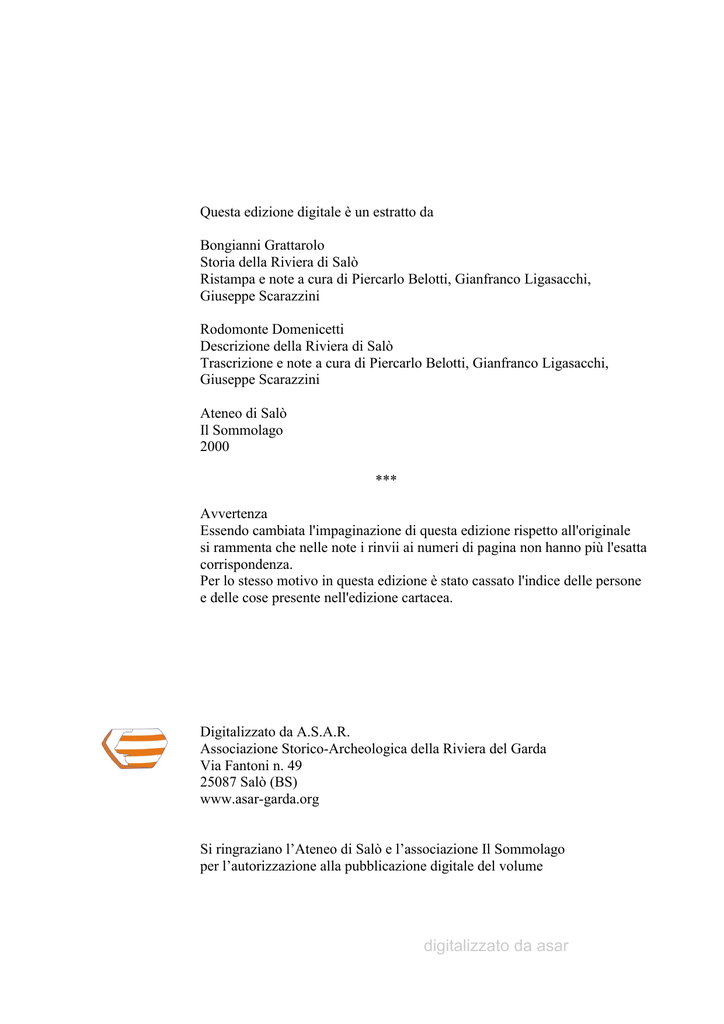 Questa edizione digitale è un estratto da

Bongianni Grattarolo
Storia della Riviera di Salò
Ristampa e note a cura di Piercarlo Belotti, Gianfranco Ligasacchi, Giuseppe Scarazzini

Rodomonte Domenicetti
Descrizione della Riviera di Salò
Trascrizione e note a cura di Piercarlo Belotti, Gianfranco Ligasacchi, Giuseppe Scarazzini

Ateneo di Salò
Il Sommolago
2000

***

Avvertenza
Essendo cambiata l'impaginazione di questa edizione rispetto all'originale si rammenta che nelle note i rinvii ai numeri di pagina non hanno più l'esatta corrispondenza.
Per lo stesso motivo in questa edizione è stato cassato l'indice delle persone e delle cose presente nell'edizione cartacea.

Digitalizzato da A.S.A.R.
Associazione Storico-Archeologica della Riviera del Garda
Via Fantoni n. 49
25087 Salò (BS)
www.asar-garda.org

Si ringraziano l'Ateneo di Salò e l'associazione Il Sommolago per l'autorizzazione alla pubblicazione digitale del volume

digitalizzato da asar